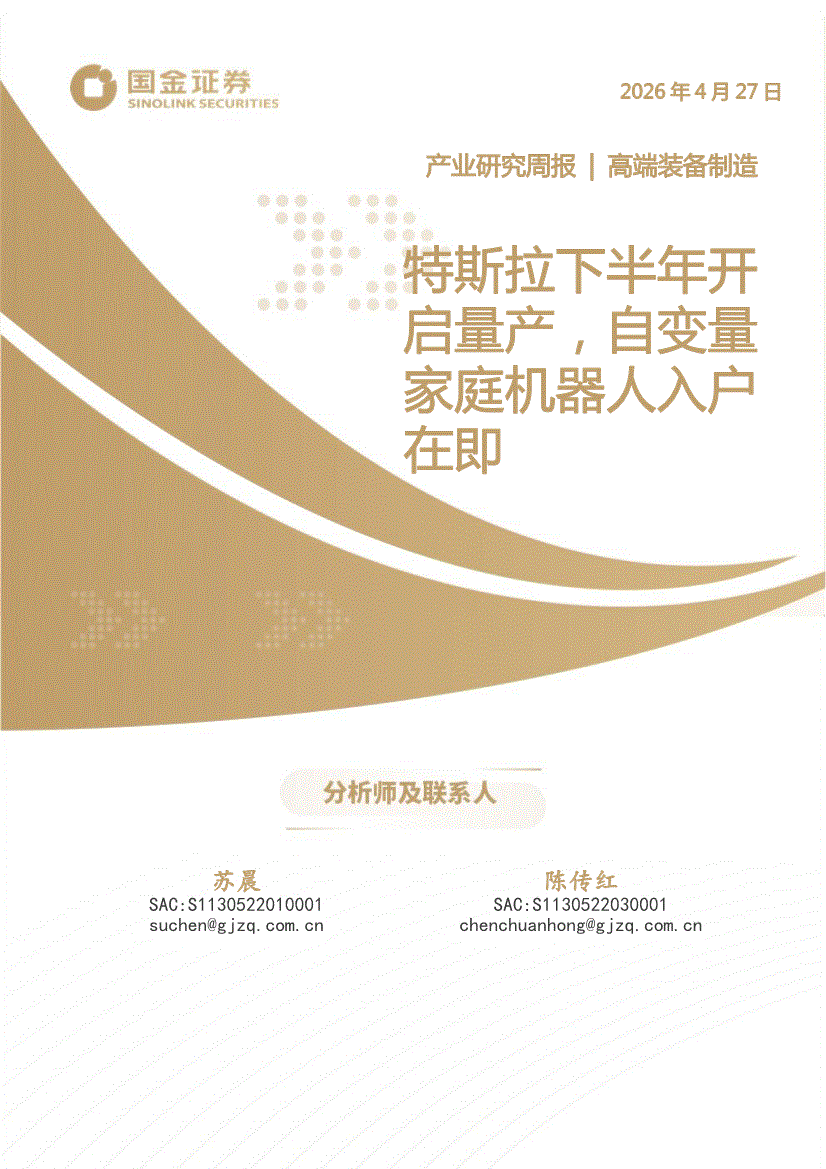 国金证券
SINOLINK SECURITIES

2026年4月27日

产业研究周报 | 高端装备制造

特斯拉下半年开启量产，自变量家庭机器人入户在即

分析师及联系人

苏晨
SAC:S1130522010001
suchen@gjzq.com.cn

陈传红
SAC:S1130522030001
chenchuanhong@gjzq.com.cn